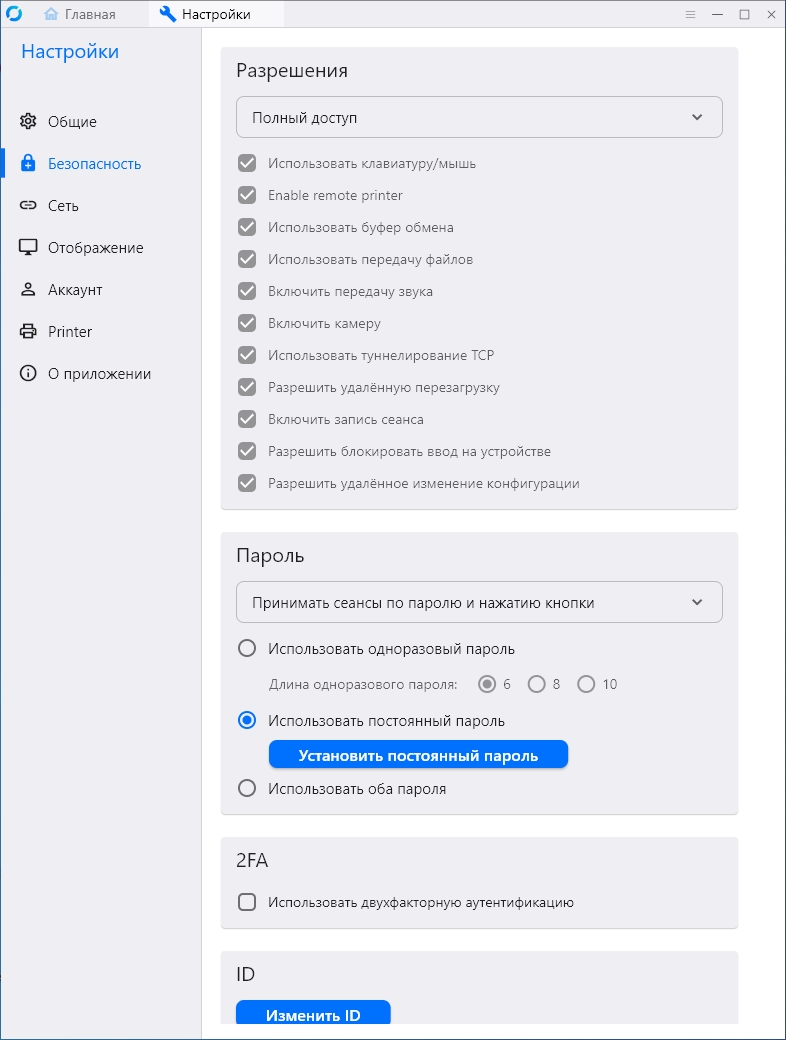 Главная
Настройки

Настройки

Общие
Безопасность
Сеть
Отображение
Аккаунт
Printer
О приложении

Разрешения

Полный доступ

Использовать клавиатуру/мышь
Enable remote printer
Использовать буфер обмена
Использовать передачу файлов
Включить передачу звука
Включить камеру
Использовать туннелирование TCP
Разрешить удалённую перезагрузку
Включить запись сеанса
Разрешить блокировать ввод на устройстве
Разрешить удалённое изменение конфигурации

Пароль

Принимать сеансы по паролю и нажатию кнопки

Использовать одноразовый пароль
Длина одноразового пароля: 6 8 10
Использовать постоянный пароль
Установить постоянный пароль
Использовать оба пароля

2FA

Использовать двухфакторную аутентификацию

ID

Изменить ID